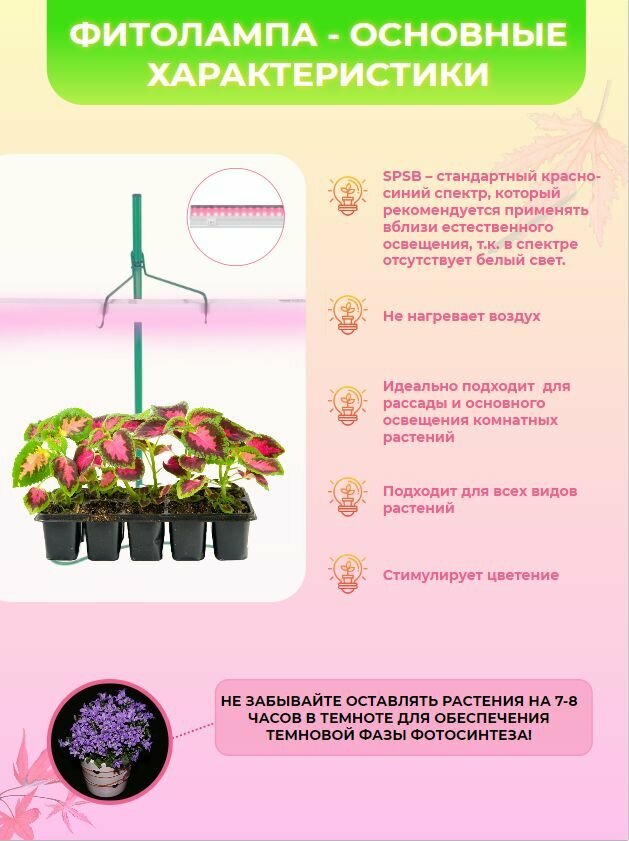 ФИТОЛАМПА - ОСНОВНЫЕ ХАРАКТЕРИСТИКИ

SPSB – стандартный красно-синий спектр, который рекомендуется применять вблизи естественного освещения, т.к. в спектре отсутствует белый свет.

Не нагревает воздух

Идеально подходит для рассады и основного освещения комнатных растений

Подходит для всех видов растений

Стимулирует цветение

НЕ ЗАБЫВАЙТЕ ОСТАВЛЯТЬ РАСТЕНИЯ НА 7-8 ЧАСОВ В ТЕМНОТЕ ДЛЯ ОБЕСПЕЧЕНИЯ ТЕМНОВОЙ ФАЗЫ ФОТОСИНТЕЗА!